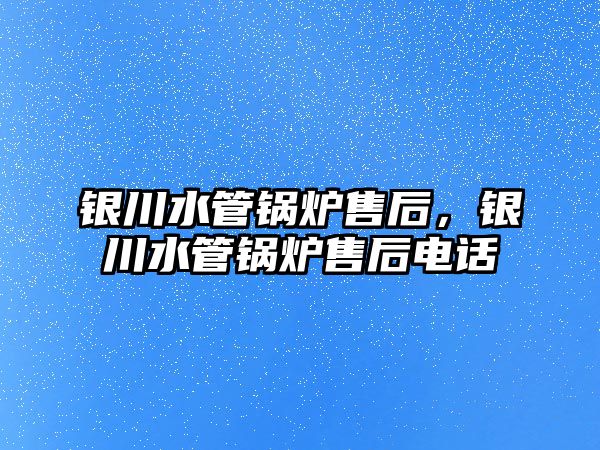 银川水管锅炉售后，银川水管锅炉售后电话